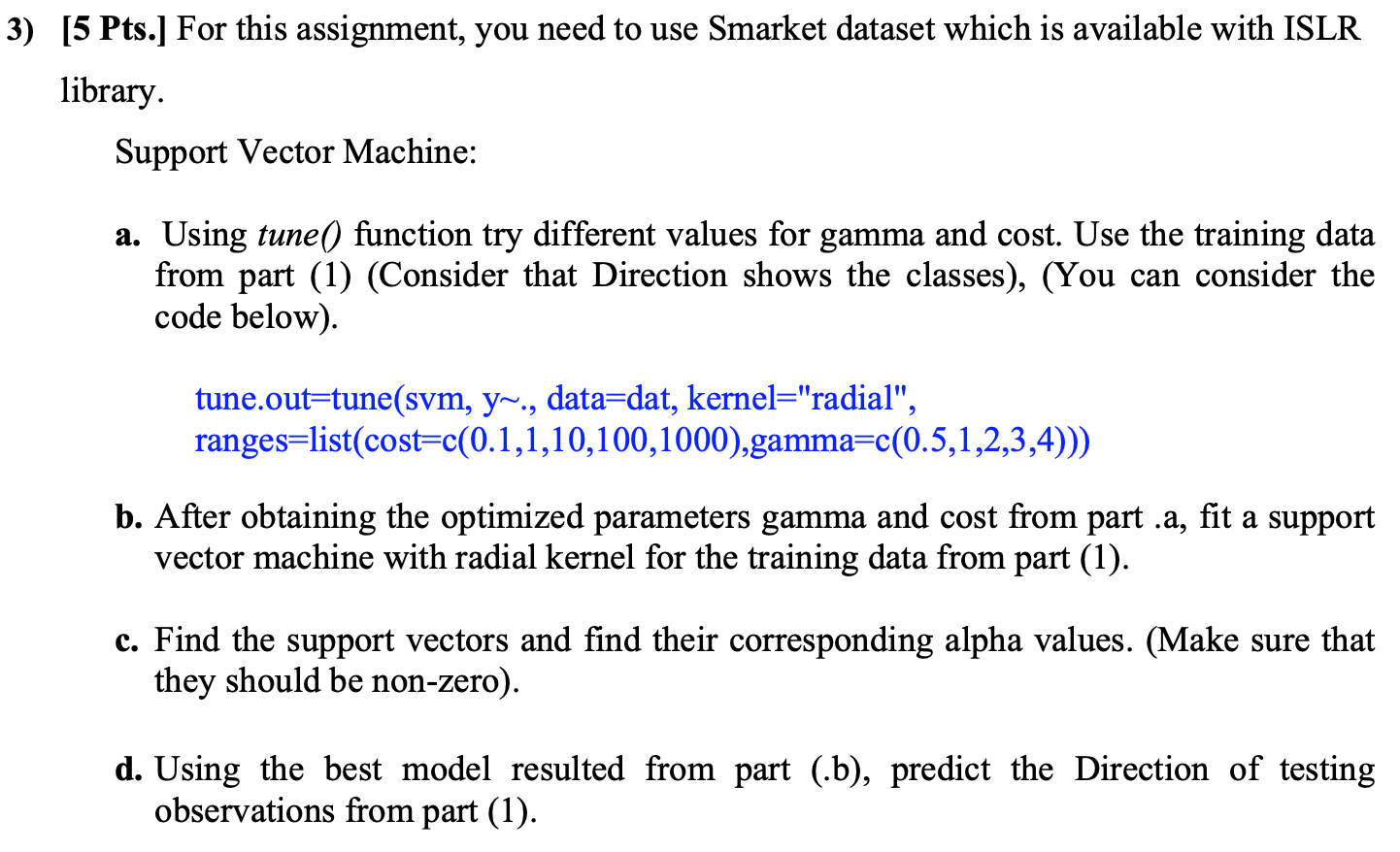 3) [5 Pts.] For this assignment, you need to use Smarket dataset which is available with ISLR library.

Support Vector Machine:

a. Using tune() function try different values for gamma and cost. Use the training data from part (1) (Consider that Direction shows the classes), (You can consider the code below).

tune.out=tune(svm, y~., data=dat, kernel="radial", ranges=list(cost=c(0.1,1,10,100,1000),gamma=c(0.5,1,2,3,4)))

b. After obtaining the optimized parameters gamma and cost from part .a, fit a support vector machine with radial kernel for the training data from part (1).

c. Find the support vectors and find their corresponding alpha values. (Make sure that they should be non-zero).

d. Using the best model resulted from part (.b), predict the Direction of testing observations from part (1).